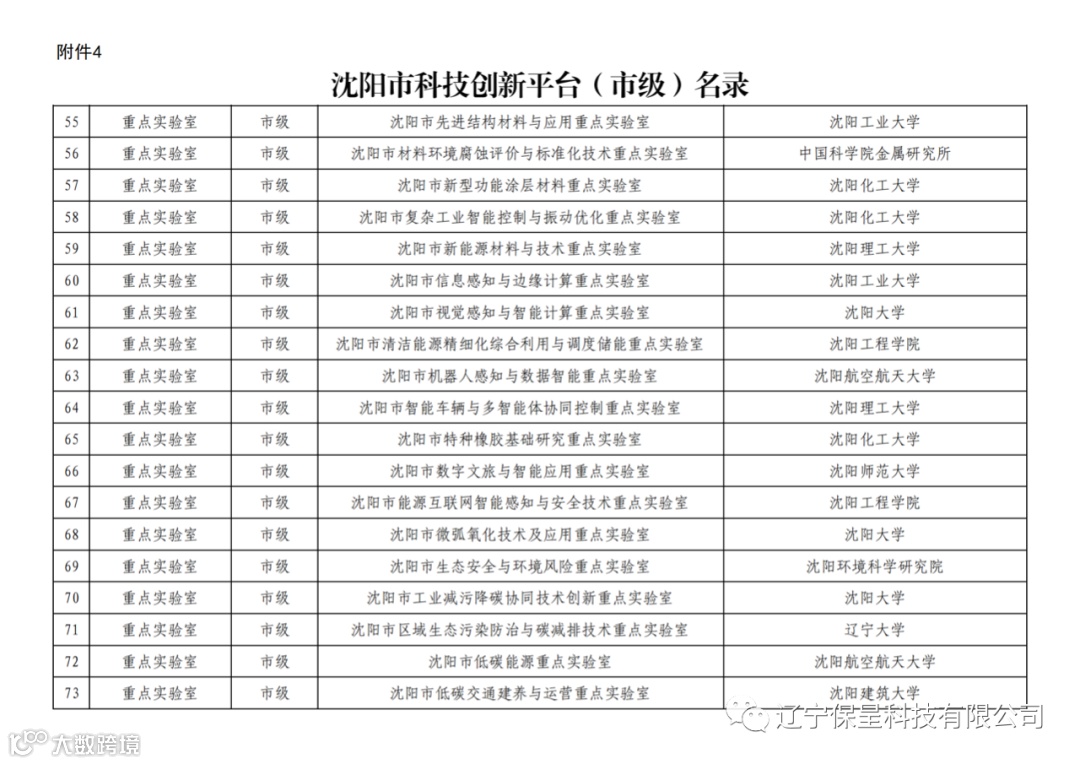 附件4

沈阳市科技创新平台（市级）名录

| 55 | 重点实验室 | 市级 | 沈阳市先进结构材料与应用重点实验室 | 沈阳工业大学 |
|---|---|---|---|---|
| 56 | 重点实验室 | 市级 | 沈阳市材料环境腐蚀评价与标准化技术重点实验室 | 中国科学院金属研究所 |
| 57 | 重点实验室 | 市级 | 沈阳市新型功能涂层材料重点实验室 | 沈阳化工大学 |
| 58 | 重点实验室 | 市级 | 沈阳市复杂工业智能控制与振动优化重点实验室 | 沈阳化工大学 |
| 59 | 重点实验室 | 市级 | 沈阳市新能源材料与技术重点实验室 | 沈阳理工大学 |
| 60 | 重点实验室 | 市级 | 沈阳市信息感知与边缘计算重点实验室 | 沈阳工业大学 |
| 61 | 重点实验室 | 市级 | 沈阳市视觉感知与智能计算重点实验室 | 沈阳大学 |
| 62 | 重点实验室 | 市级 | 沈阳市清洁能源精细化综合利用与调度储能重点实验室 | 沈阳工程学院 |
| 63 | 重点实验室 | 市级 | 沈阳市机器人感知与数据智能重点实验室 | 沈阳航空航天大学 |
| 64 | 重点实验室 | 市级 | 沈阳市智能车辆与多智能体协同控制重点实验室 | 沈阳理工大学 |
| 65 | 重点实验室 | 市级 | 沈阳市特种橡胶基础研究重点实验室 | 沈阳化工大学 |
| 66 | 重点实验室 | 市级 | 沈阳市数字文旅与智能应用重点实验室 | 沈阳师范大学 |
| 67 | 重点实验室 | 市级 | 沈阳市能源互联网智能感知与安全技术重点实验室 | 沈阳工程学院 |
| 68 | 重点实验室 | 市级 | 沈阳市微弧氧化技术及应用重点实验室 | 沈阳大学 |
| 69 | 重点实验室 | 市级 | 沈阳市生态安全与环境风险重点实验室 | 沈阳环境科学研究院 |
| 70 | 重点实验室 | 市级 | 沈阳市工业减污降碳协同技术创新重点实验室 | 沈阳大学 |
| 71 | 重点实验室 | 市级 | 沈阳市区域生态污染防治与碳减排技术重点实验室 | 辽宁大学 |
| 72 | 重点实验室 | 市级 | 沈阳市低碳能源重点实验室 | 沈阳航空航天大学 |
| 73 | 重点实验室 | 市级 | 沈阳市低碳交通建养与运营重点实验室 | 沈阳建筑大学 |

辽宁保星科技有限公司

大数跨境